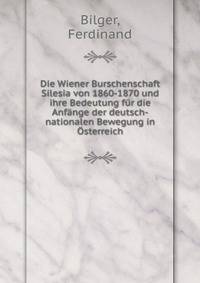 Bilger, Ferdinand

Die Wiener Burschenschaft Silesia von 1860-1870 und ihre Bedeutung für die Anfänge der deutsch-nationalen Bewegung in Österreich